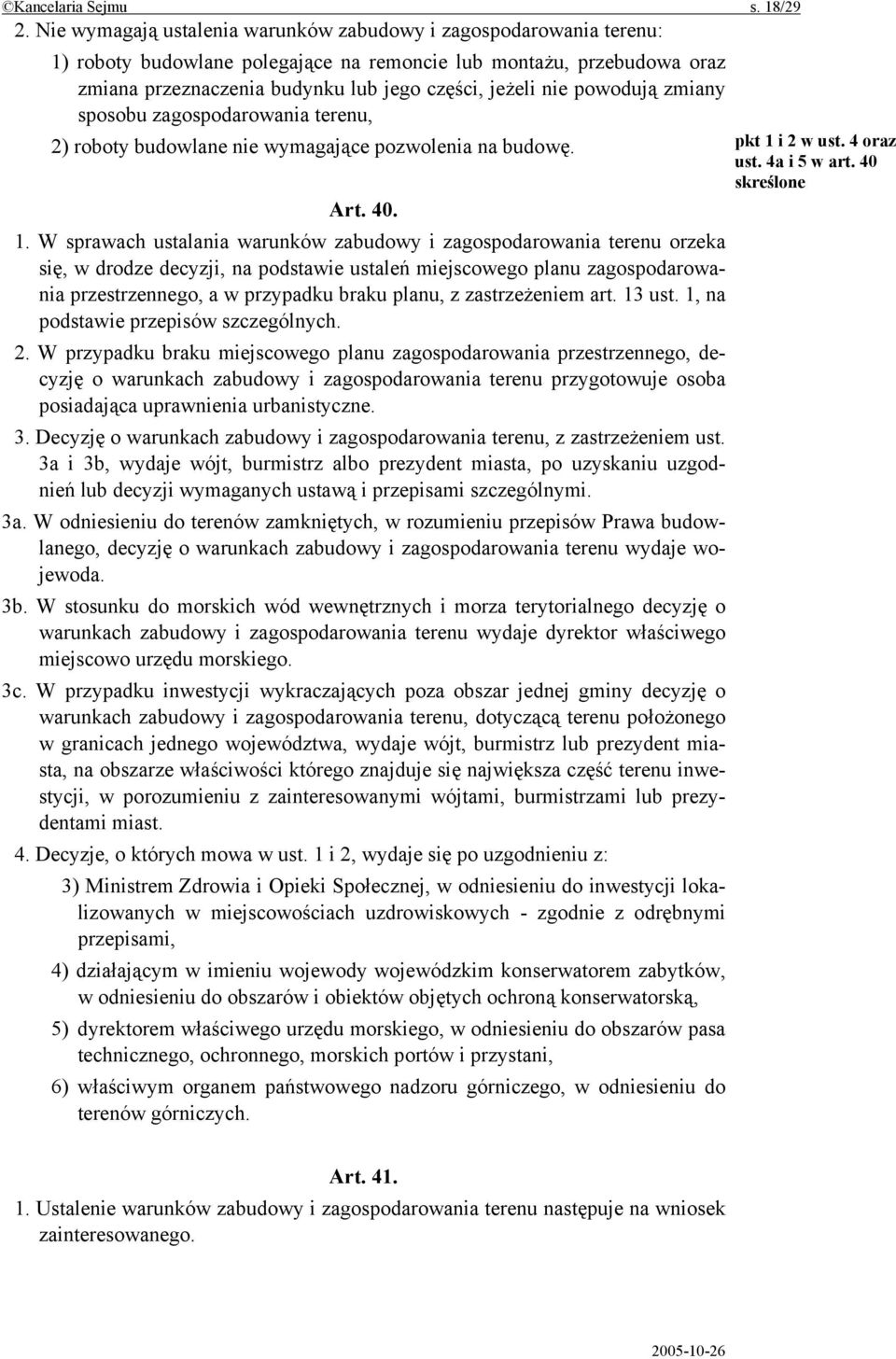 ©Kancelaria Sejmu s. 18/29

2. Nie wymagają ustalenia warunków zabudowy i zagospodarowania terenu:

1) roboty budowlane polegające na remoncie lub montażu, przebudowa oraz zmiana przeznaczenia budynku lub jego części, jeżeli nie powodują zmiany sposobu zagospodarowania terenu,

2) roboty budowlane nie wymagające pozwolenia na budowę.

pkt 1 i 2 w ust. 4 oraz ust. 4a i 5 w art. 40 skreślone

Art. 40.

1. W sprawach ustalania warunków zabudowy i zagospodarowania terenu orzeka się, w drodze decyzji, na podstawie ustaleń miejscowego planu zagospodarowania przestrzennego, a w przypadku braku planu, z zastrzeżeniem art. 13 ust. 1, na podstawie przepisów szczególnych.

2. W przypadku braku miejscowego planu zagospodarowania przestrzennego, decyzję o warunkach zabudowy i zagospodarowania terenu przygotowuje osoba posiadająca uprawnienia urbanistyczne.

3. Decyzję o warunkach zabudowy i zagospodarowania terenu, z zastrzeżeniem ust. 3a i 3b, wydaje wójt, burmistrz albo prezydent miasta, po uzyskaniu uzgodnień lub decyzji wymaganych ustawą i przepisami szczególnymi.

3a. W odniesieniu do terenów zamkniętych, w rozumieniu przepisów Prawa budowlanego, decyzję o warunkach zabudowy i zagospodarowania terenu wydaje wojewoda.

3b. W stosunku do morskich wód wewnętrznych i morza terytorialnego decyzję o warunkach zabudowy i zagospodarowania terenu wydaje dyrektor właściwego miejscowo urzędu morskiego.

3c. W przypadku inwestycji wykraczających poza obszar jednej gminy decyzję o warunkach zabudowy i zagospodarowania terenu, dotyczącą terenu położonego w granicach jednego województwa, wydaje wójt, burmistrz lub prezydent miasta, na obszarze właściwości którego znajduje się największa część terenu inwestycji, w porozumieniu z zainteresowanymi wójtami, burmistrzami lub prezydentami miast.

4. Decyzje, o których mowa w ust. 1 i 2, wydaje się po uzgodnieniu z:

3) Ministrem Zdrowia i Opieki Społecznej, w odniesieniu do inwestycji lokalizowanych w miejscowościach uzdrowiskowych - zgodnie z odrębnymi przepisami,

4) działającym w imieniu wojewody wojewódzkim konserwatorem zabytków, w odniesieniu do obszarów i obiektów objętych ochroną konserwatorską,

5) dyrektorem właściwego urzędu morskiego, w odniesieniu do obszarów pasa technicznego, ochronnego, morskich portów i przystani,

6) właściwym organem państwowego nadzoru górniczego, w odniesieniu do terenów górniczych.

Art. 41.

1. Ustalenie warunków zabudowy i zagospodarowania terenu następuje na wniosek zainteresowanego.

2005-10-26